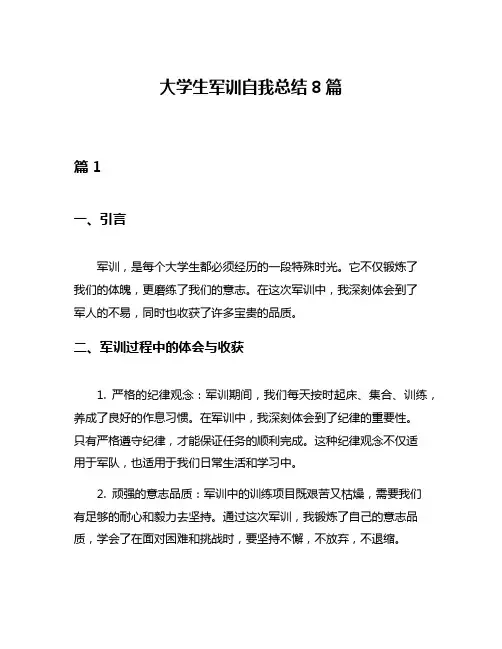 大学生军训自我总结 8 篇

篇 1

一、引言

军训，是每个大学生都必须经历的一段特殊时光。它不仅锻炼了我们的体魄，更磨练了我们的意志。在这次军训中，我深刻体会到了军人的不易，同时也收获了许多宝贵的品质。

二、军训过程中的体会与收获

1. 严格的纪律观念：军训期间，我们每天按时起床、集合、训练，养成了良好的作息习惯。在军训中，我深刻体会到了纪律的重要性。只有严格遵守纪律，才能保证任务的顺利完成。这种纪律观念不仅适用于军队，也适用于我们日常生活和学习中。

2. 顽强的意志品质：军训中的训练项目既艰苦又枯燥，需要我们有足够的耐心和毅力去坚持。通过这次军训，我锻炼了自己的意志品质，学会了在面对困难和挑战时，要坚持不懈，不放弃，不退缩。